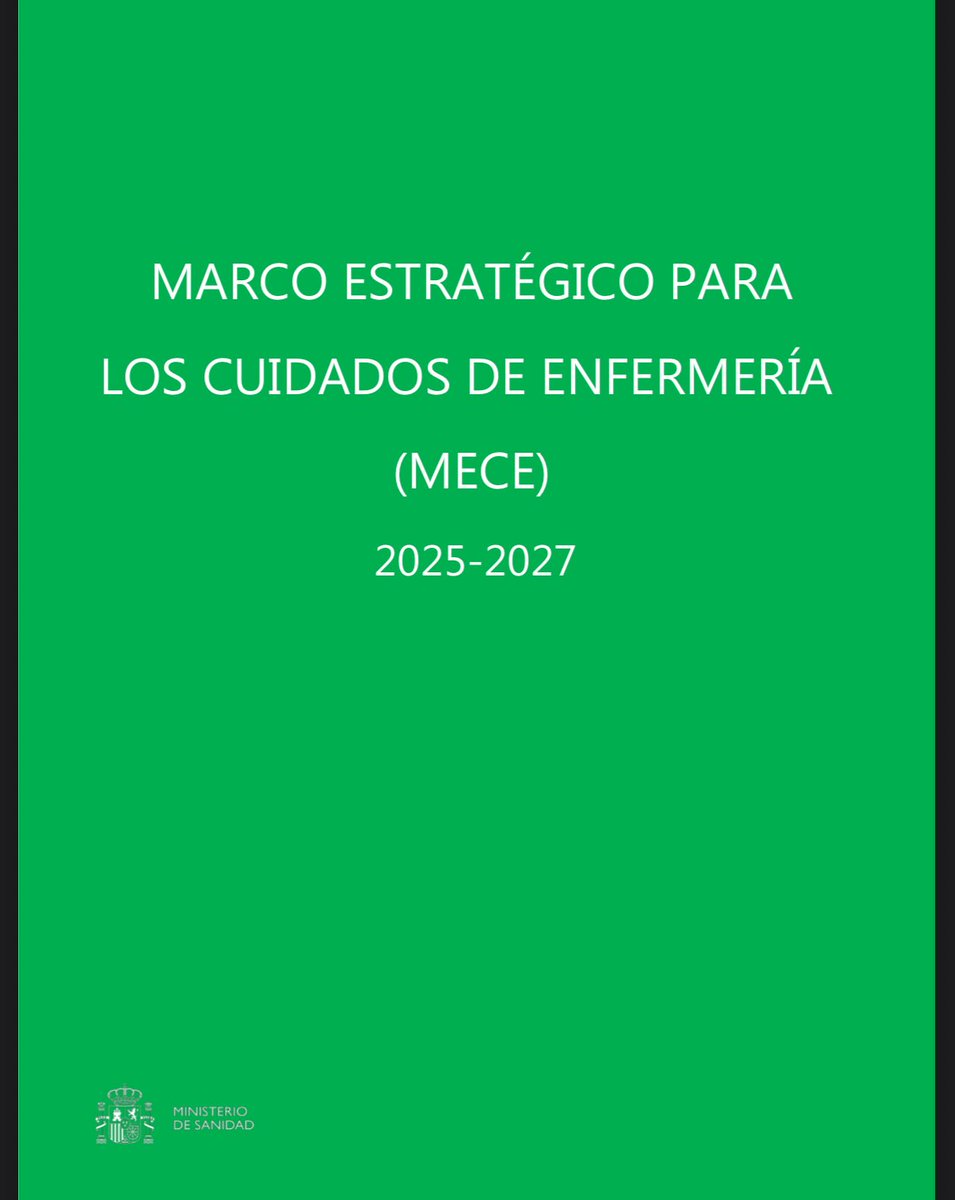 MARCO ESTRATÉGICO PARA LOS CUIDADOS DE ENFERMERÍA (MECE)

2025-2027

MINISTERIO DE SANIDAD